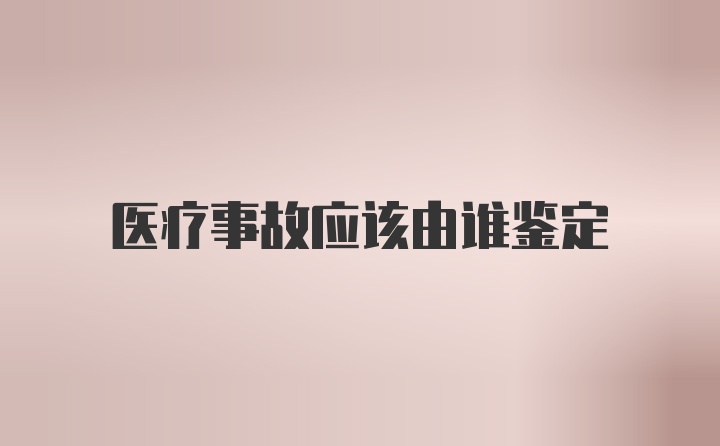 医疗事故应该由谁鉴定